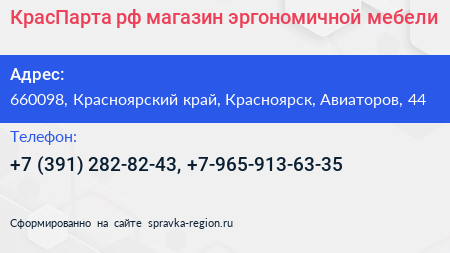 КрасПарта рф магазин эргономичной мебели

Адрес:
660098, Красноярский край, Красноярск, Авиаторов, 44

Телефон:
+7 (391) 282-82-43, +7-965-913-63-35

Сформированно на сайте spravka-region.ru